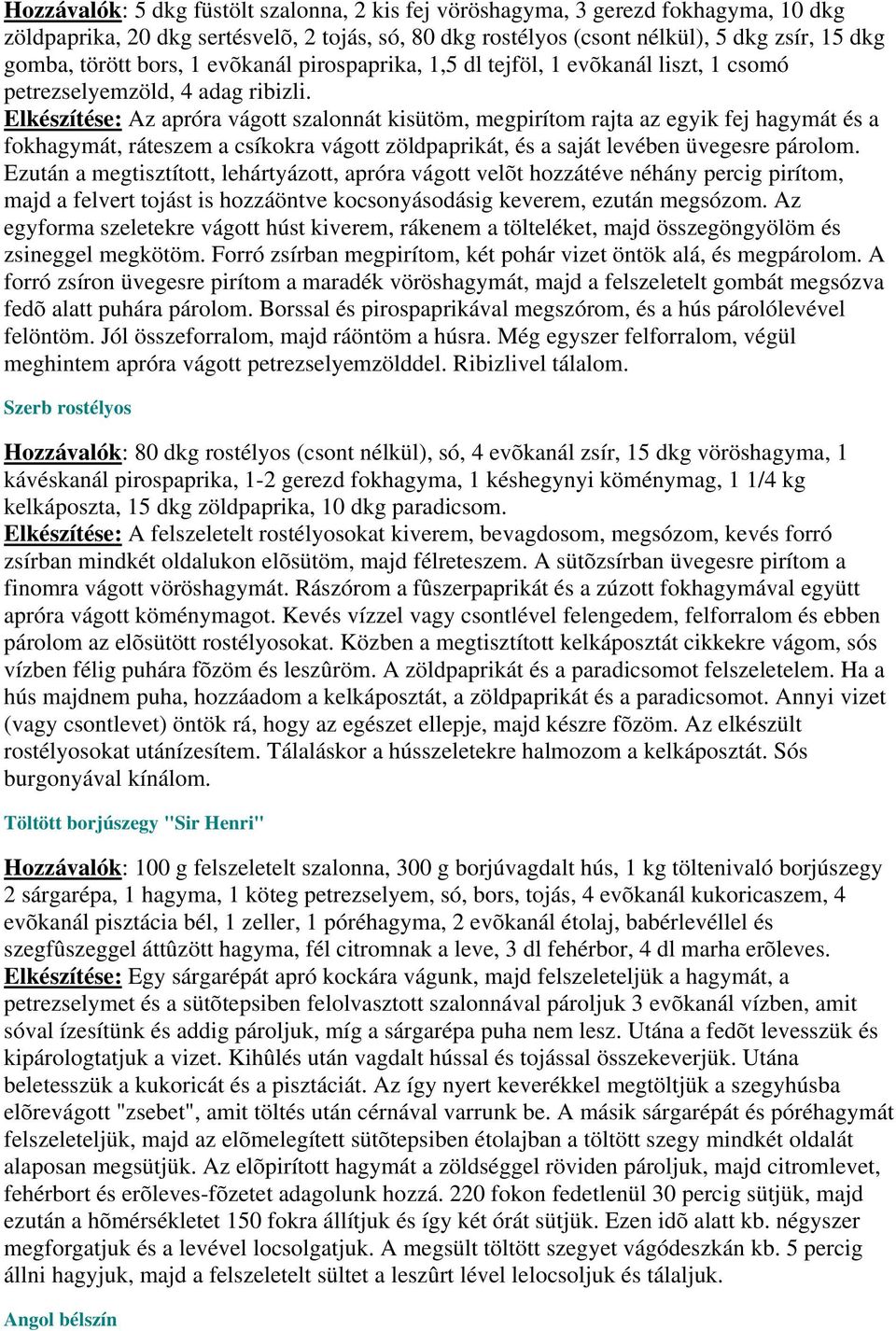 Hozzávalók: 5 dkg füstölt szalonna, 2 kis fej vöröshagyma, 3 gerezd fokhagyma, 10 dkg zöldpaprika, 20 dkg sertésvelõ, 2 tojás, só, 80 dkg rostélyos (csont nélkül), 5 dkg zsír, 15 dkg gomba, törött bors, 1 evõkanál pirospaprika, 1,5 dl tejföl, 1 evõkanál liszt, 1 csomó petrezselyemzöld, 4 adag ribizli.
Elkészítése: Az apróra vágott szalonnát kisütöm, megpirítom rajta az egyik fej hagymát és a fokhagymát, ráteszem a csíkokra vágott zöldpaprikát, és a saját levében üvegesre párolom. Ezután a megtisztított, lehártyázott, apróra vágott velõt hozzátéve néhány percig pirítom, majd a felvert tojást is hozzáöntve kocsonyásodásig keverem, ezután megsózom. Az egyforma szeletekre vágott húst kiverem, rákenem a tölteléket, majd összegöngyölöm és zsineggel megkötöm. Forró zsírban megpirítom, két pohár vizet öntök alá, és megpárolom. A forró zsíron üvegesre pirítom a maradék vöröshagymát, majd a felszeletelt gombát megsózva fedõ alatt puhára párolom. Borssal és pirospaprikával megszórom, és a hús párolólevével felöntöm. Jól összeforralom, majd ráöntöm a húsra. Még egyszer felforralom, végül meghintem apróra vágott petrezselyemzölddel. Ribizlivel tálalom.

Szerb rostélyos

Hozzávalók: 80 dkg rostélyos (csont nélkül), só, 4 evõkanál zsír, 15 dkg vöröshagyma, 1 kávéskanál pirospaprika, 1-2 gerezd fokhagyma, 1 késhegynyi köménymag, 1 1/4 kg kelkáposzta, 15 dkg zöldpaprika, 10 dkg paradicsom.
Elkészítése: A felszeletelt rostélyosokat kiverem, bevagdosom, megsózom, kevés forró zsírban mindkét oldalukon elõsütöm, majd félreteszem. A sütõzsírban üvegesre pirítom a finomra vágott vöröshagymát. Rászórom a fûszerpaprikát és a zúzott fokhagymával együtt apróra vágott köménymagot. Kevés vízzel vagy csontlével felengedem, felforralom és ebben párolom az elõsütött rostélyosokat. Közben a megtisztított kelkáposztát cikkekre vágom, sós vízben félig puhára fõzöm és leszûröm. A zöldpaprikát és a paradicsomot felszeletelem. Ha a hús majdnem puha, hozzáadom a kelkáposztát, a zöldpaprikát és a paradicsomot. Annyi vizet (vagy csontlevet) öntök rá, hogy az egészet ellepje, majd készre fõzöm. Az elkészült rostélyosokat utánízesítem. Tálaláskor a hússzeletekre halmozom a kelkáposztát. Sós burgonyával kínálom.

Töltött borjúszegy "Sir Henri"

Hozzávalók: 100 g felszeletelt szalonna, 300 g borjúvagdalt hús, 1 kg töltenivaló borjúszegy 2 sárgarépa, 1 hagyma, 1 köteg petrezselyem, só, bors, tojás, 4 evõkanál kukoricaszem, 4 evõkanál pisztácia bél, 1 zeller, 1 póréhagyma, 2 evõkanál étolaj, babérlevéllel és szegfûszeggel áttûzött hagyma, fél citromnak a leve, 3 dl fehérbor, 4 dl marha erõleves.
Elkészítése: Egy sárgarépát apró kockára vágunk, majd felszeleteljük a hagymát, a petrezselymet és a sütõtepsiben felolvasztott szalonnával pároljuk 3 evõkanál vízben, amit sóval ízesítünk és addig pároljuk, míg a sárgarépa puha nem lesz. Utána a fedõt levesszük és kipárologtatjuk a vizet. Kihûlés után vagdalt hússal és tojással összekeverjük. Utána beletesszük a kukoricát és a pisztáciát. Az így nyert keverékkel megtöltjük a szegyhúsba elõrevágott "zsebet", amit töltés után cérnával varrunk be. A másik sárgarépát és póréhagymát felszeleteljük, majd az elõmelegített sütõtepsiben étolajban a töltött szegy mindkét oldalát alaposan megsütjük. Az elõpirított hagymát a zöldséggel röviden pároljuk, majd citromlevet, fehérbort és erõleves-fõzetet adagolunk hozzá. 220 fokon fedetlenül 30 percig sütjük, majd ezután a hõmérsékletet 150 fokra állítjuk és így két órát sütjük. Ezen idõ alatt kb. négyszer megforgatjuk és a levével locsolgatjuk. A megsült töltött szegyet vágódeszkán kb. 5 percig állni hagyjuk, majd a felszeletelt sültet a leszûrt lével lelocsoljuk és tálaljuk.

Angol bélszín